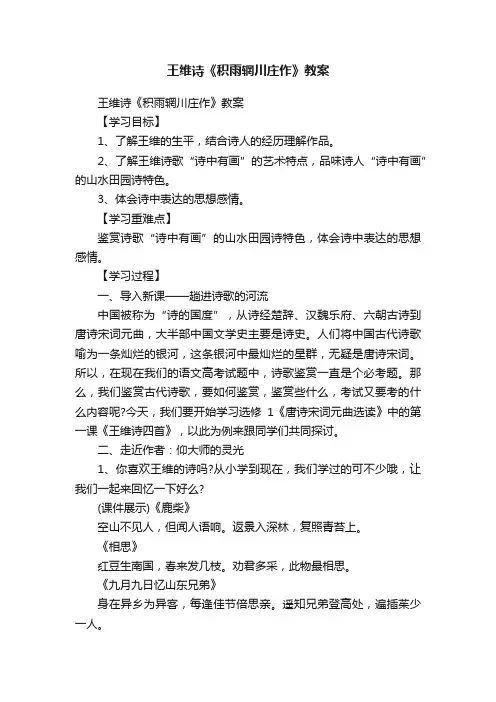 王维诗《积雨辋川庄作》教案

王维诗《积雨辋川庄作》教案

【学习目标】

1、了解王维的生平，结合诗人的经历理解作品。

2、了解王维诗歌“诗中有画”的艺术特点，品味诗人“诗中有画”的山水田园诗特色。

3、体会诗中表达的思想感情。

【学习重难点】

鉴赏诗歌“诗中有画”的山水田园诗特色，体会诗中表达的思想感情。

【学习过程】

一、导入新课——趟进诗歌的河流

中国被称为“诗的国度”，从诗经楚辞、汉魏乐府、六朝古诗到唐诗宋词元曲，大半部中国文学史主要是诗史。人们将中国古代诗歌喻为一条灿烂的银河，这条银河中最灿烂的星群，无疑是唐诗宋词。所以，在现在我们的语文高考试题中，诗歌鉴赏一直是个必考题。那么，我们鉴赏古代诗歌，要如何鉴赏，鉴赏些什么，考试又要考的什么内容呢?今天，我们要开始学习选修 1《唐诗宋词元曲选读》中的第一课《王维诗四首》，以此为例来跟同学们共同探讨。

二、走近作者：仰大师的灵光

1、你喜欢王维的诗吗?从小学到现在，我们学过的可不少哦，让我们一起来回忆一下好么?

(课件展示)《鹿柴》

空山不见人，但闻人语响。返景入深林，复照青苔上。

《相思》

红豆生南国，春来发几枝。劝君多采，此物最相思。

《九月九日忆山东兄弟》

身在异乡为异客，每逢佳节倍思亲。遥知兄弟登高处，遍插茱少一人。